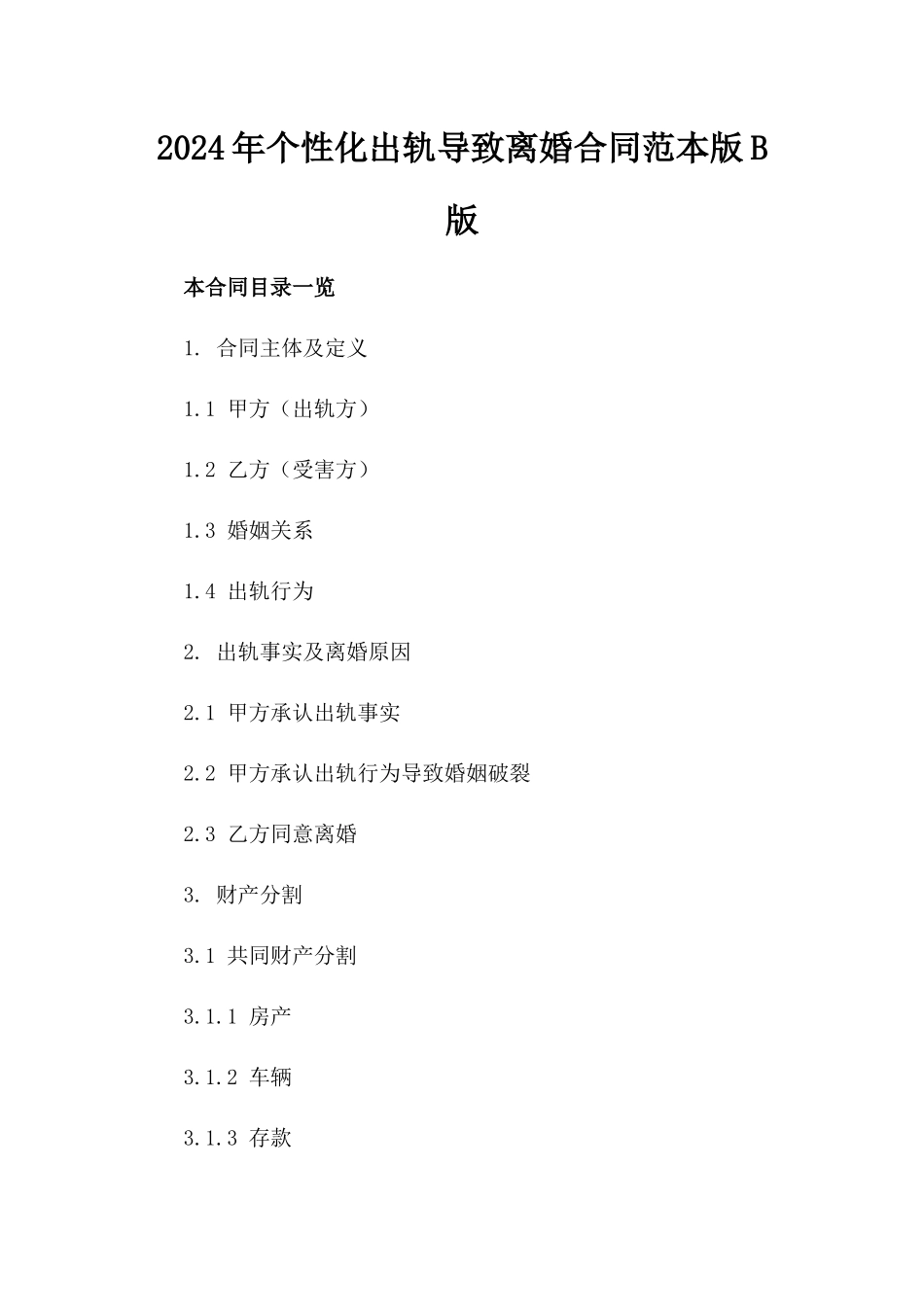 2024年个性化出轨导致离婚合同范本版B版

本合同目录一览

1. 合同主体及定义

1.1 甲方（出轨方）

1.2 乙方（受害方）

1.3 婚姻关系

1.4 出轨行为

2. 出轨事实及离婚原因

2.1 甲方承认出轨事实

2.2 甲方承认出轨行为导致婚姻破裂

2.3 乙方同意离婚

3. 财产分割

3.1 共同财产分割

3.1.1 房产

3.1.2 车辆

3.1.3 存款